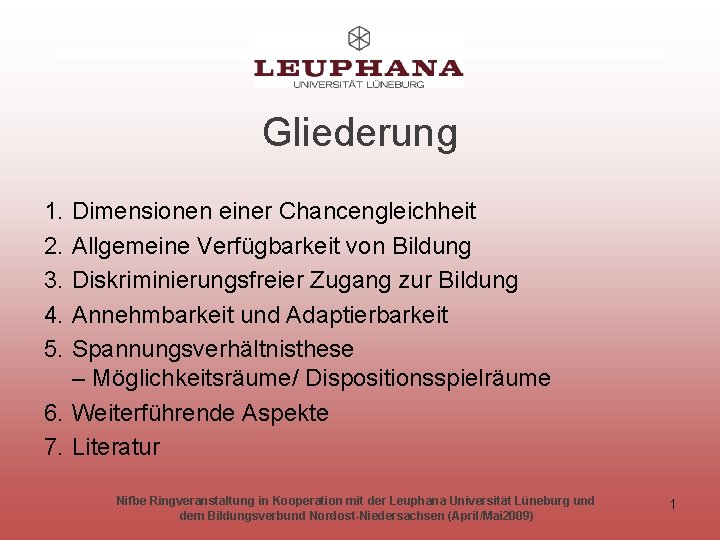 LEUPHANA
UNIVERSITÄT LÜNEBURG

Gliederung

1. Dimensionen einer Chancengleichheit
2. Allgemeine Verfügbarkeit von Bildung
3. Diskriminierungsfreier Zugang zur Bildung
4. Annehmbarkeit und Adaptierbarkeit
5. Spannungsverhältnisthese
– Möglichkeitsräume/ Dispositionsspielräume
6. Weiterführende Aspekte
7. Literatur

Nifbe Ringveranstaltung in Kooperation mit der Leuphana Universität Lüneburg und dem Bildungsverbund Nordost-Niedersachsen (April/Mai2009)

1